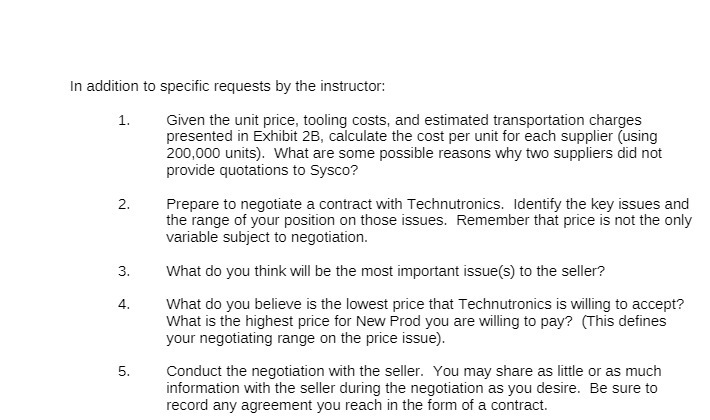 In addition to specific requests by the instructor:

1. Given the unit price, tooling costs, and estimated transportation charges presented in Exhibit 2B, calculate the cost per unit for each supplier (using 200,000 units). What are some possible reasons why two suppliers did not provide quotations to Sysco?

2. Prepare to negotiate a contract with Technutronics. Identify the key issues and the range of your position on those issues. Remember that price is not the only variable subject to negotiation.

3. What do you think will be the most important issue(s) to the seller?

4. What do you believe is the lowest price that Technutronics is willing to accept? What is the highest price for New Prod you are willing to pay? (This defines your negotiating range on the price issue).

5. Conduct the negotiation with the seller. You may share as little or as much information with the seller during the negotiation as you desire. Be sure to record any agreement you reach in the form of a contract.